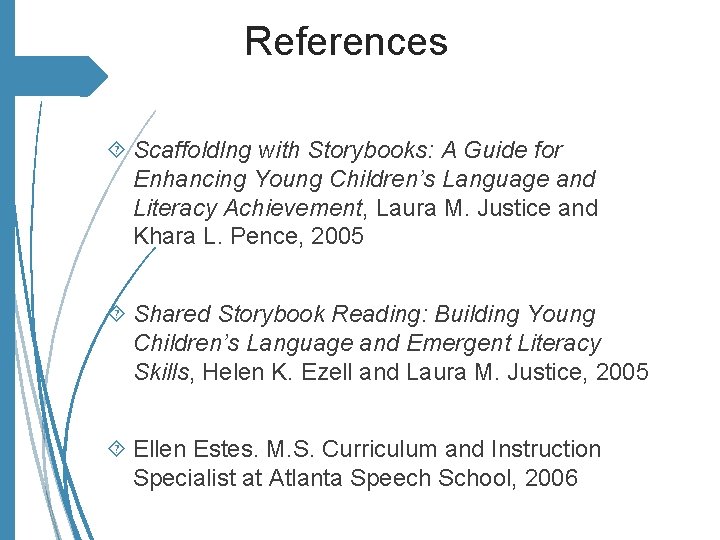 References

Scaffolding with Storybooks: A Guide for Enhancing Young Children's Language and Literacy Achievement, Laura M. Justice and Khara L. Pence, 2005

Shared Storybook Reading: Building Young Children's Language and Emergent Literacy Skills, Helen K. Ezell and Laura M. Justice, 2005

Ellen Estes. M.S. Curriculum and Instruction Specialist at Atlanta Speech School, 2006